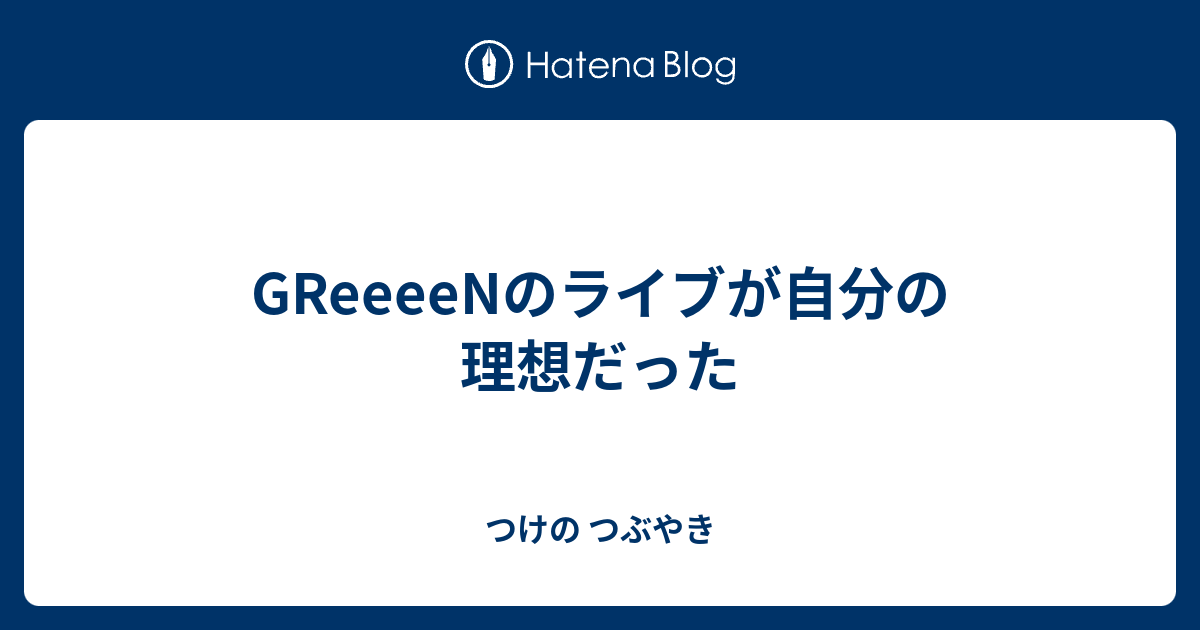 Hatena Blog

GReeeeNのライブが自分の理想だった

つけの つぶやき